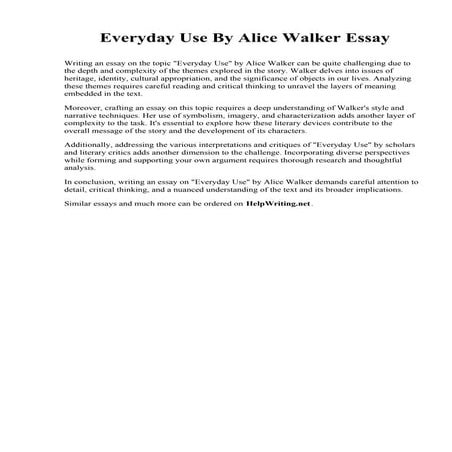 Everyday Use By Alice Walker Essay

Writing an essay on the topic "Everyday Use" by Alice Walker can be quite challenging due to the depth and complexity of the themes explored in the story. Walker delves into issues of heritage, identity, cultural appropriation, and the significance of objects in our lives. Analyzing these themes requires careful reading and critical thinking to unravel the layers of meaning embedded in the text.

Moreover, crafting an essay on this topic requires a deep understanding of Walker's style and narrative techniques. Her use of symbolism, imagery, and characterization adds another layer of complexity to the task. It's essential to explore how these literary devices contribute to the overall message of the story and the development of its characters.

Additionally, addressing the various interpretations and critiques of "Everyday Use" by scholars and literary critics adds another dimension to the challenge. Incorporating diverse perspectives while forming and supporting your own argument requires thorough research and thoughtful analysis.

In conclusion, writing an essay on "Everyday Use" by Alice Walker demands careful attention to detail, critical thinking, and a nuanced understanding of the text and its broader implications.

Similar essays and much more can be ordered on HelpWriting.net.